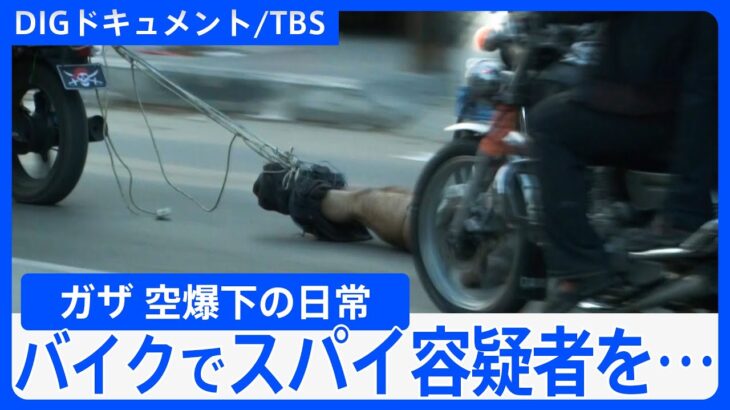 DIGドキュメント/TBS

ガザ 空爆下の日常

バイクでスパイ容疑者を…